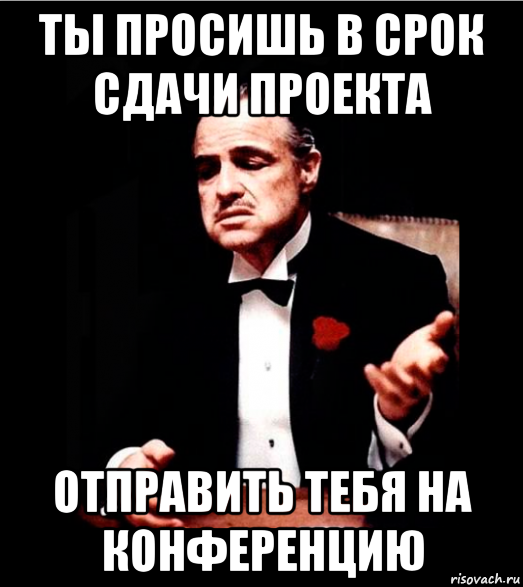 ТЫ ПРОСИШЬ В СРОК СДАЧИ ПРОЕКТА

ОТПРАВИТЬ ТЕБЯ НА КОНФЕРЕНЦИЮ

risovach.ru